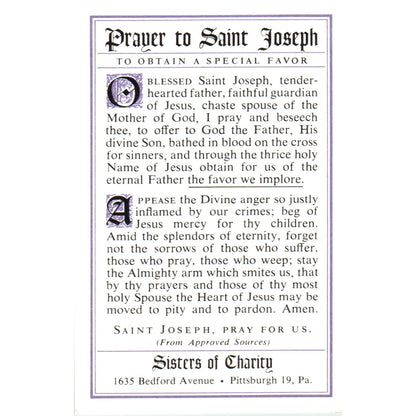 Prayer to Saint Joseph

TO OBTAIN A SPECIAL FAVOR

O BLESSED Saint Joseph, tenderhearted father, faithful guardian of Jesus, chaste spouse of the Mother of God, I pray and beseech thee, to offer to God the Father, His divine Son, bathed in blood on the cross for sinners, and through the thrice holy Name of Jesus obtain for us of the eternal Father the favor we implore.

APPEASE the Divine anger so justly inflamed by our crimes; beg of Jesus mercy for thy children. Amid the splendors of eternity, forget not the sorrows of those who suffer, those who pray, those who weep; stay the Almighty arm which smites us, that by thy prayers and those of thy most holy Spouse the Heart of Jesus may be moved to pity and to pardon. Amen.

SAINT JOSEPH, PRAY FOR US.

(From Approved Sources)

Sisters of Charity

1635 Bedford Avenue • Pittsburgh 19, Pa.